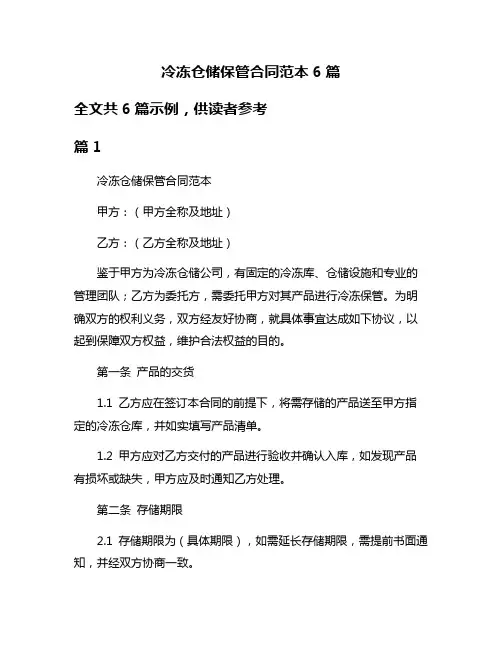 冷冻仓储保管合同范本 6 篇

全文共 6 篇示例，供读者参考

篇 1

冷冻仓储保管合同范本

甲方：（甲方全称及地址）

乙方：（乙方全称及地址）

鉴于甲方为冷冻仓储公司，有固定的冷冻库、仓储设施和专业的管理团队；乙方为委托方，需委托甲方对其产品进行冷冻保管。为明确双方的权利义务，双方经友好协商，就具体事宜达成如下协议，以起到保障双方权益，维护合法权益的目的。

第一条 产品的交货

1.1 乙方应在签订本合同的前提下，将需存储的产品送至甲方指定的冷冻仓库，并如实填写产品清单。

1.2 甲方应对乙方交付的产品进行验收并确认入库，如发现产品有损坏或缺失，甲方应及时通知乙方处理。

第二条 存储期限

2.1 存储期限为（具体期限），如需延长存储期限，需提前书面通知，并经双方协商一致。